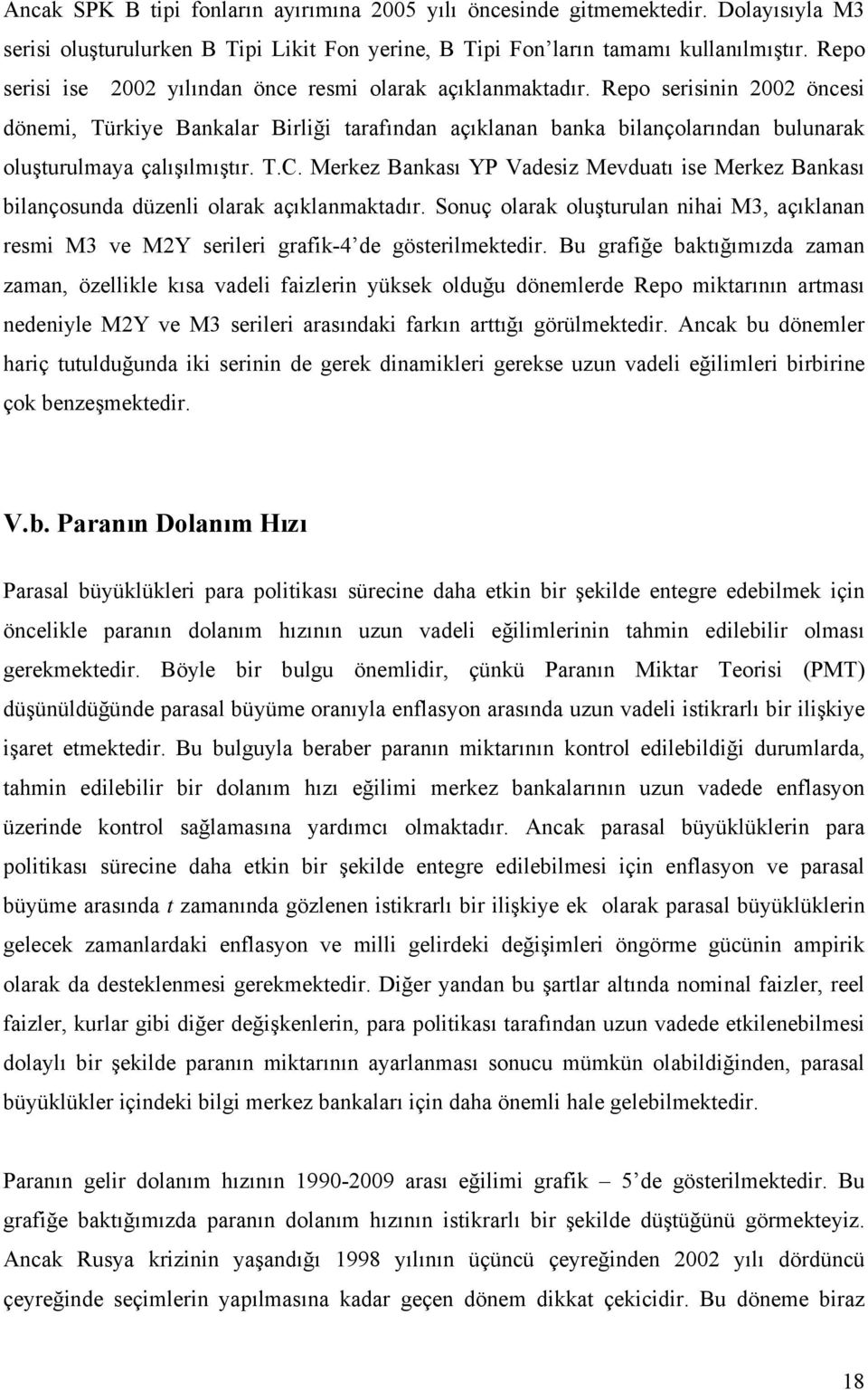 Ancak SPK B tipi fonların ayırımına 2005 yılı öncesinde gitmemektedir. Dolayısıyla M3 serisi oluşturulurken B Tipi Likit Fon yerine, B Tipi Fon'ların tamamı kullanılmıştır. Repo serisi ise 2002 yılından önce resmi olarak açıklanmaktadır. Repo serisinin 2002 öncesi dönemi, Türkiye Bankalar Birliği tarafından açıklanan banka bilançolarından bulunarak oluşturulmaya çalışılmıştır. T.C. Merkez Bankası YP Vadesiz Mevduatı ise Merkez Bankası bilançosunda düzenli olarak açıklanmaktadır. Sonuç olarak oluşturulan nihai M3, açıklanan resmi M3 ve M2Y serileri grafik-4'de gösterilmektedir. Bu grafiğe baktığımızda zaman zaman, özellikle kısa vadeli faizlerin yüksek olduğu dönemlerde Repo miktarının artması nedeniyle M2Y ve M3 serileri arasındaki farkın arttığı görülmektedir. Ancak bu dönemler hariç tutulduğunda iki serinin de gerek dinamikleri gerekse uzun vadeli eğilimleri birbirine çok benzeşmektedir.

V.b. Paranın Dolanım Hızı

Parasal büyüklükleri para politikası sürecine daha etkin bir şekilde entegre edebilmek için öncelikle paranın dolanım hızının uzun vadeli eğilimlerinin tahmin edilebilir olması gerekmektedir. Böyle bir bulgu önemlidir, çünkü Paranın Miktar Teorisi (PMT) düşünüldüğünde parasal büyüme oranıyla enflasyon arasında uzun vadeli istikrarlı bir ilişkiye işaret etmektedir. Bu bulguyla beraber paranın miktarının kontrol edilebildiği durumlarda, tahmin edilebilir bir dolanım hızı eğilimi merkez bankalarının uzun vadede enflasyon üzerinde kontrol sağlamasına yardımcı olmaktadır. Ancak parasal büyüklüklerin para politikası sürecine daha etkin bir şekilde entegre edilebilmesi için enflasyon ve parasal büyüme arasında t zamanında gözlenen istikrarlı bir ilişkiye ek olarak parasal büyüklüklerin gelecek zamanlardaki enflasyon ve milli gelirdeki değişimleri öngörme gücünün ampirik olarak da desteklenmesi gerekmektedir. Diğer yandan bu şartlar altında nominal faizler, reel faizler, kurlar gibi diğer değişkenlerin, para politikası tarafından uzun vadede etkilenebilmesi dolaylı bir şekilde paranın miktarının ayarlanması sonucu mümkün olabildiğinden, parasal büyüklükler içindeki bilgi merkez bankaları için daha önemli hale gelebilmektedir.

Paranın gelir dolanım hızının 1990-2009 arası eğilimi grafik – 5'de gösterilmektedir. Bu grafiğe baktığımızda paranın dolanım hızının istikrarlı bir şekilde düştüğünü görmekteyiz. Ancak Rusya krizinin yaşandığı 1998 yılının üçüncü çeyreğinden 2002 yılı dördüncü çeyreğinde seçimlerin yapılmasına kadar geçen dönem dikkat çekicidir. Bu döneme biraz

18